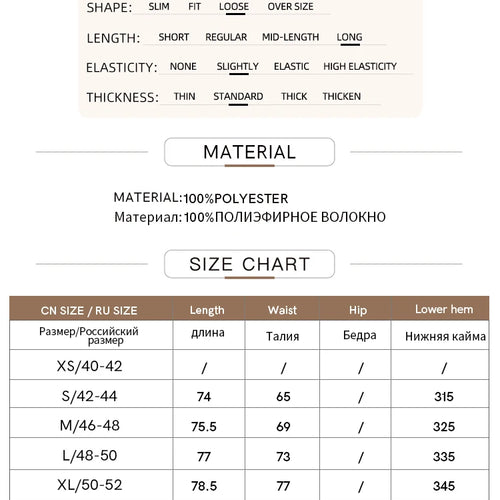 SHAPE: SLIM FIT LOOSE OVER SIZE

LENGTH: SHORT REGULAR MID-LENGTH LONG

ELASTICITY: NONE SLIGHTLY ELASTIC HIGH ELASTICITY

THICKNESS: THIN STANDARD THICK THICKEN

MATERIAL

MATERIAL:100%POLYESTER
Материал:100%ПОЛИЭФИРНОЕ ВОЛОКНО

SIZE CHART

| CN SIZE / RU SIZE | Length | Waist | Hip | Lower hem |
|---|---|---|---|---|
| Размер/Российский размер | длина | Талия | Бедра | Нижняя кайма |
| XS/40-42 | / | / | / | / |
| S/42-44 | 74 | 65 | / | 315 |
| M/46-48 | 75.5 | 69 | / | 325 |
| L/48-50 | 77 | 73 | / | 335 |
| XL/50-52 | 78.5 | 77 | / | 345 |